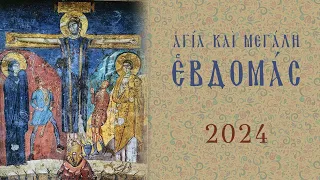 ἉΓΊΑ ΚΑῚ ΜΕΓΆΛΗ
ἙΒΔΟΜΆΣ

2024